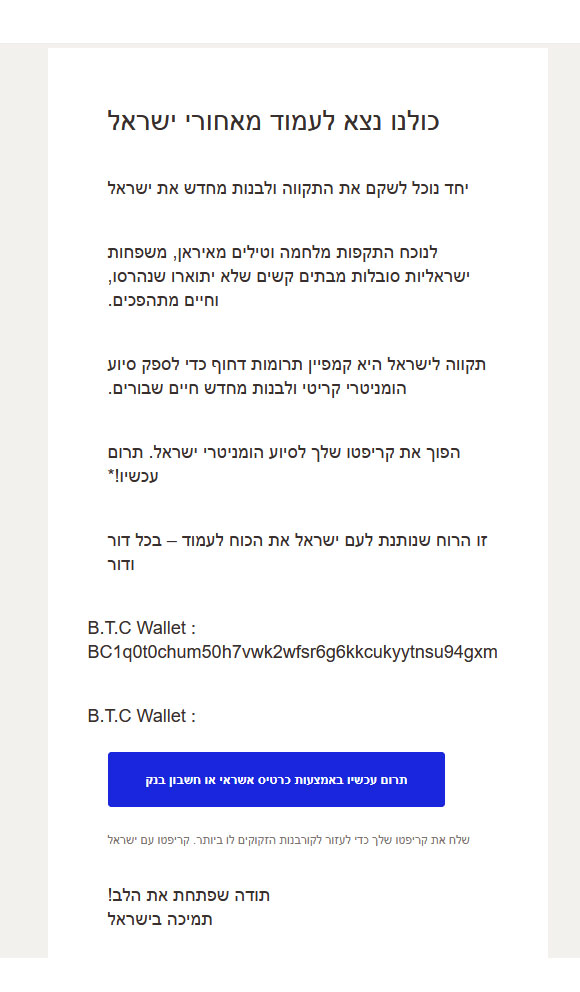 כולנו נצא לעמוד מאחורי ישראל

יחד נוכל לשקם את התקווה ולבנות מחדש את ישראל

לנוכח התקפות מלחמה וטילים מאיראן, משפחות ישראליות סובלות מבתים קשים שלא יתוארו שנהרסו, וחיים מתהפכים.

תקווה לישראל היא קמפיין תרומות דחוף כדי לספק סיוע הומניטרי קריטי ולבנות מחדש חיים שבורים.

הפוך את קריפטו שלך לסיוע הומניטרי ישראל. תרום עכשיו!*

זו הרוח שנותנת לעם ישראל את הכוח לעמוד – בכל דור ודור

B.T.C Wallet :
BC1q0t0chum50h7vwk2wfsr6g6kkcukyytnsu94gxm

B.T.C Wallet :

תרום עכשיו באמצעות כרטיס אשראי או חשבון בנק

שלח את קריפטו שלך כדי לעזור לקורבנות הזקוקים לו ביותר. קריפטו עם ישראל

תודה שפתחת את הלב!
תמיכה בישראל